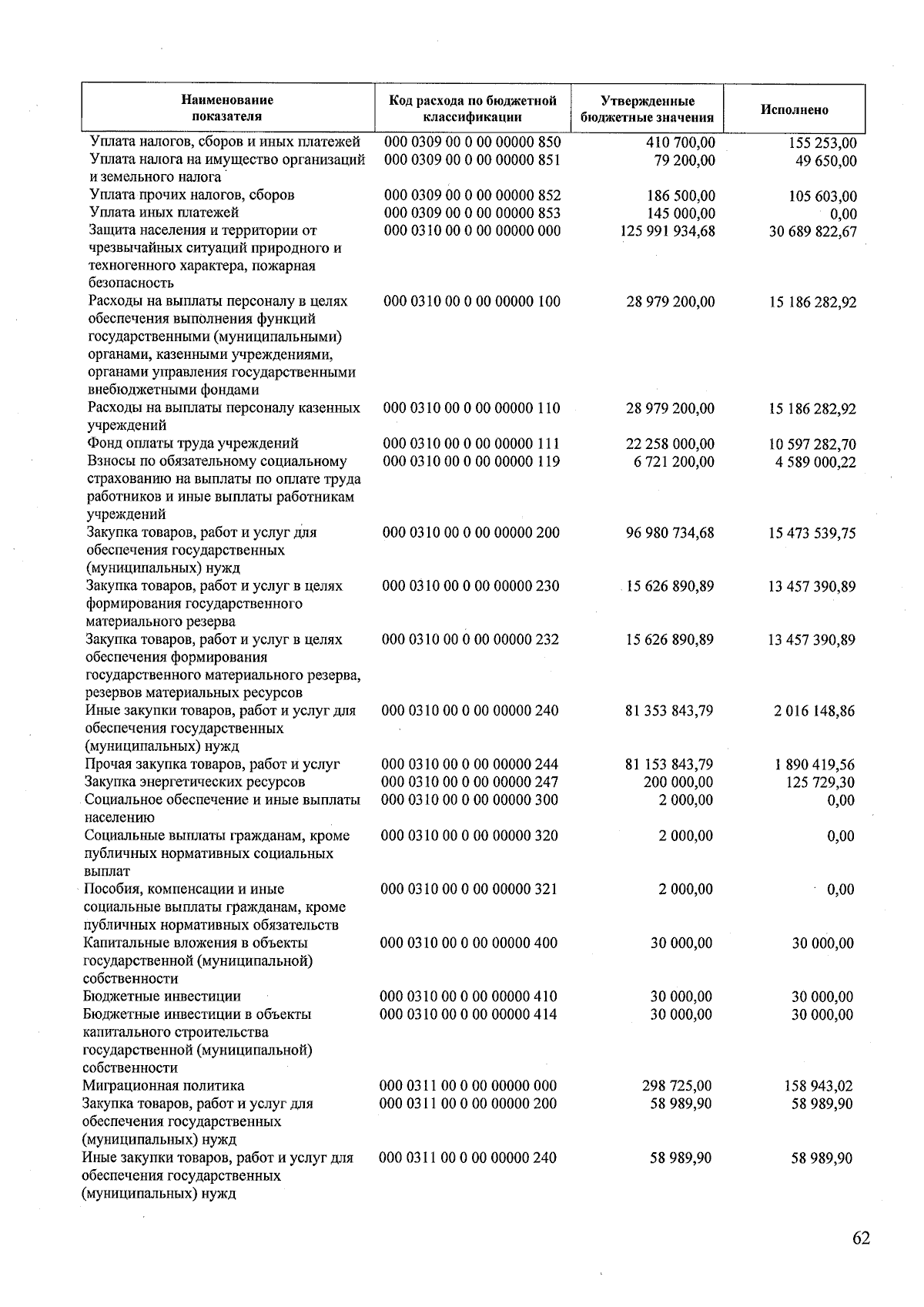 | Наименование показателя | Код расхода по бюджетной классификации | Утвержденные бюджетные значения | Исполнено |
|---|---|---|---|
| Уплата налогов, сборов и иных платежей | 000 0309 00 0 00 00000 850 | 410 700,00 | 155 253,00 |
| Уплата налога на имущество организаций и земельного налога | 000 0309 00 0 00 00000 851 | 79 200,00 | 49 650,00 |
| Уплата прочих налогов, сборов | 000 0309 00 0 00 00000 852 | 186 500,00 | 105 603,00 |
| Уплата иных платежей | 000 0309 00 0 00 00000 853 | 145 000,00 | 0,00 |
| Защита населения и территории от чрезвычайных ситуаций природного и техногенного характера, пожарная безопасность | 000 0310 00 0 00 00000 000 | 125 991 934,68 | 30 689 822,67 |
| Расходы на выплаты персоналу в целях обеспечения выполнения функций государственными (муниципальными) органами, казенными учреждениями, органами управления государственными внебюджетными фондами | 000 0310 00 0 00 00000 100 | 28 979 200,00 | 15 186 282,92 |
| Расходы на выплаты персоналу казенных учреждений | 000 0310 00 0 00 00000 110 | 28 979 200,00 | 15 186 282,92 |
| Фонд оплаты труда учреждений | 000 0310 00 0 00 00000 111 | 22 258 000,00 | 10 597 282,70 |
| Взносы по обязательному социальному страхованию на выплаты по оплате труда работников и иные выплаты работникам учреждений | 000 0310 00 0 00 00000 119 | 6 721 200,00 | 4 589 000,22 |
| Закупка товаров, работ и услуг для обеспечения государственных (муниципальных) нужд | 000 0310 00 0 00 00000 200 | 96 980 734,68 | 15 473 539,75 |
| Закупка товаров, работ и услуг в целях формирования государственного материального резерва | 000 0310 00 0 00 00000 230 | 15 626 890,89 | 13 457 390,89 |
| Закупка товаров, работ и услуг в целях обеспечения формирования государственного материального резерва, резервов материальных ресурсов | 000 0310 00 0 00 00000 232 | 15 626 890,89 | 13 457 390,89 |
| Иные закупки товаров, работ и услуг для обеспечения государственных (муниципальных) нужд | 000 0310 00 0 00 00000 240 | 81 353 843,79 | 2 016 148,86 |
| Прочая закупка товаров, работ и услуг | 000 0310 00 0 00 00000 244 | 81 153 843,79 | 1 890 419,56 |
| Закупка энергетических ресурсов | 000 0310 00 0 00 00000 247 | 200 000,00 | 125 729,30 |
| Социальное обеспечение и иные выплаты населению | 000 0310 00 0 00 00000 300 | 2 000,00 | 0,00 |
| Социальные выплаты гражданам, кроме публичных нормативных социальных выплат | 000 0310 00 0 00 00000 320 | 2 000,00 | 0,00 |
| Пособия, компенсации и иные социальные выплаты гражданам, кроме публичных нормативных обязательств | 000 0310 00 0 00 00000 321 | 2 000,00 | 0,00 |
| Капитальные вложения в объекты государственной (муниципальной) собственности | 000 0310 00 0 00 00000 400 | 30 000,00 | 30 000,00 |
| Бюджетные инвестиции | 000 0310 00 0 00 00000 410 | 30 000,00 | 30 000,00 |
| Бюджетные инвестиции в объекты капитального строительства государственной (муниципальной) собственности | 000 0310 00 0 00 00000 414 | 30 000,00 | 30 000,00 |
| Миграционная политика | 000 0311 00 0 00 00000 000 | 298 725,00 | 158 943,02 |
| Закупка товаров, работ и услуг для обеспечения государственных (муниципальных) нужд | 000 0311 00 0 00 00000 200 | 58 989,90 | 58 989,90 |
| Иные закупки товаров, работ и услуг для обеспечения государственных (муниципальных) нужд | 000 0311 00 0 00 00000 240 | 58 989,90 | 58 989,90 |

62